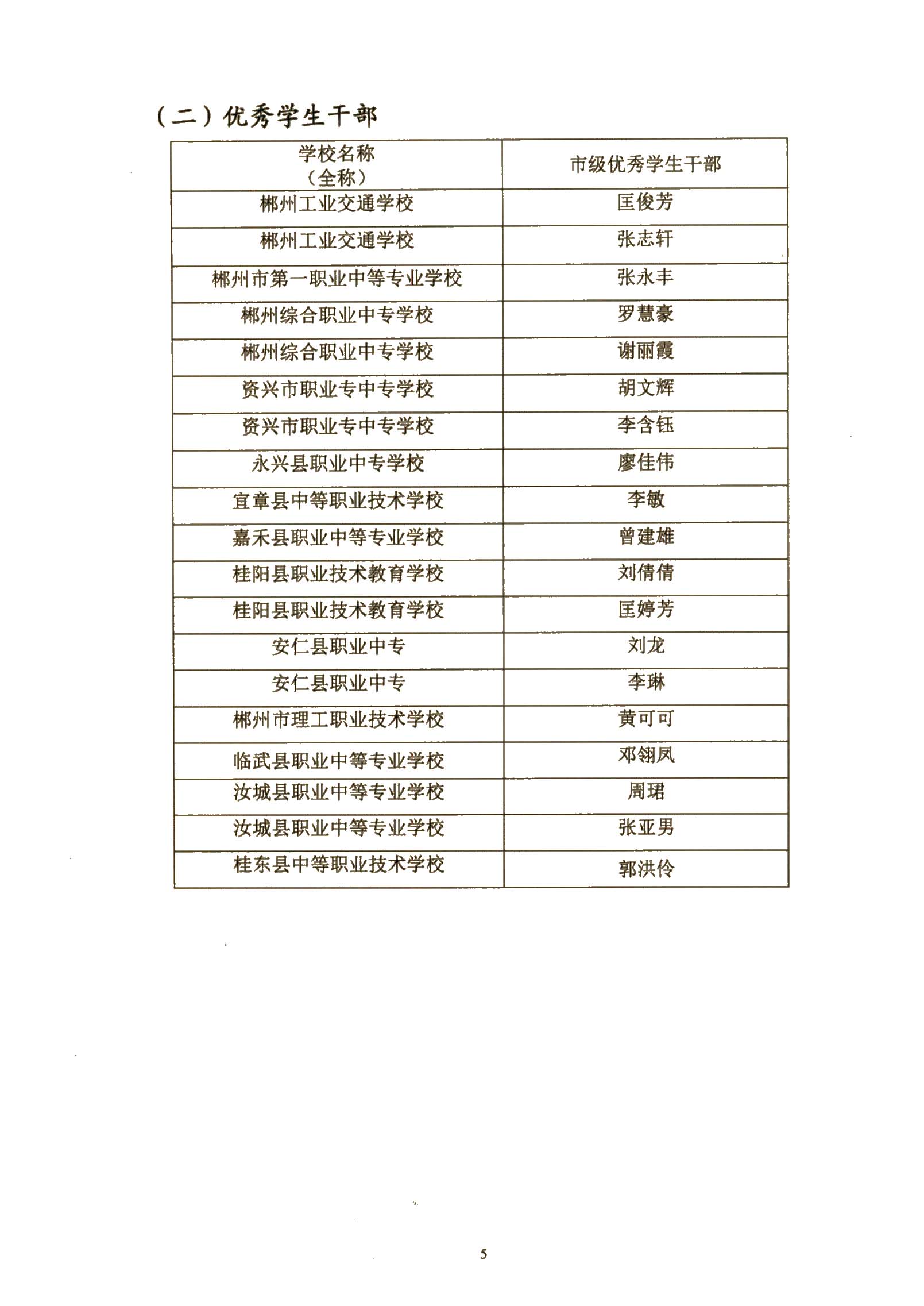 （二）优秀学生干部

| 学校名称（全称） | 市级优秀学生干部 |
|---|---|
| 郴州工业交通学校 | 匡俊芳 |
| 郴州工业交通学校 | 张志轩 |
| 郴州市第一职业中等专业学校 | 张永丰 |
| 郴州综合职业中专学校 | 罗慧豪 |
| 郴州综合职业中专学校 | 谢丽霞 |
| 资兴市职业专中专学校 | 胡文辉 |
| 资兴市职业专中专学校 | 李含钰 |
| 永兴县职业中专学校 | 廖佳伟 |
| 宜章县中等职业技术学校 | 李敏 |
| 嘉禾县职业中等专业学校 | 曾建雄 |
| 桂阳县职业技术教育学校 | 刘倩倩 |
| 桂阳县职业技术教育学校 | 匡婷芳 |
| 安仁县职业中专 | 刘龙 |
| 安仁县职业中专 | 李琳 |
| 郴州市理工职业技术学校 | 黄可可 |
| 临武县职业中等专业学校 | 邓翎凤 |
| 汝城县职业中等专业学校 | 周珺 |
| 汝城县职业中等专业学校 | 张亚男 |
| 桂东县中等职业技术学校 | 郭洪伶 |

5